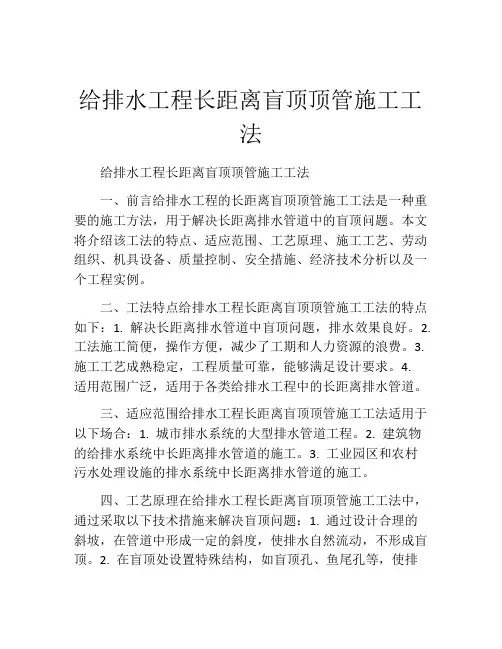 给排水工程长距离盲顶顶管施工工法

给排水工程长距离盲顶顶管施工工法

一、前言给排水工程的长距离盲顶顶管施工工法是一种重要的施工方法，用于解决长距离排水管道中的盲顶问题。本文将介绍该工法的特点、适应范围、工艺原理、施工工艺、劳动组织、机具设备、质量控制、安全措施、经济技术分析以及一个工程实例。

二、工法特点给排水工程长距离盲顶顶管施工工法的特点如下：1. 解决长距离排水管道中盲顶问题，排水效果良好。2. 工法施工简便，操作方便，减少了工期和人力资源的浪费。3. 施工工艺成熟稳定，工程质量可靠，能够满足设计要求。4. 适用范围广泛，适用于各类给排水工程中的长距离排水管道。

三、适应范围给排水工程长距离盲顶顶管施工工法适用于以下场合：1. 城市排水系统的大型排水管道工程。2. 建筑物的给排水系统中长距离排水管道的施工。3. 工业园区和农村污水处理设施的排水系统中长距离排水管道的施工。

四、工艺原理在给排水工程长距离盲顶顶管施工工法中，通过采取以下技术措施来解决盲顶问题：1. 通过设计合理的斜坡，在管道中形成一定的斜度，使排水自然流动，不形成盲顶。2. 在盲顶处设置特殊结构，如盲顶孔、鱼尾孔等，使排